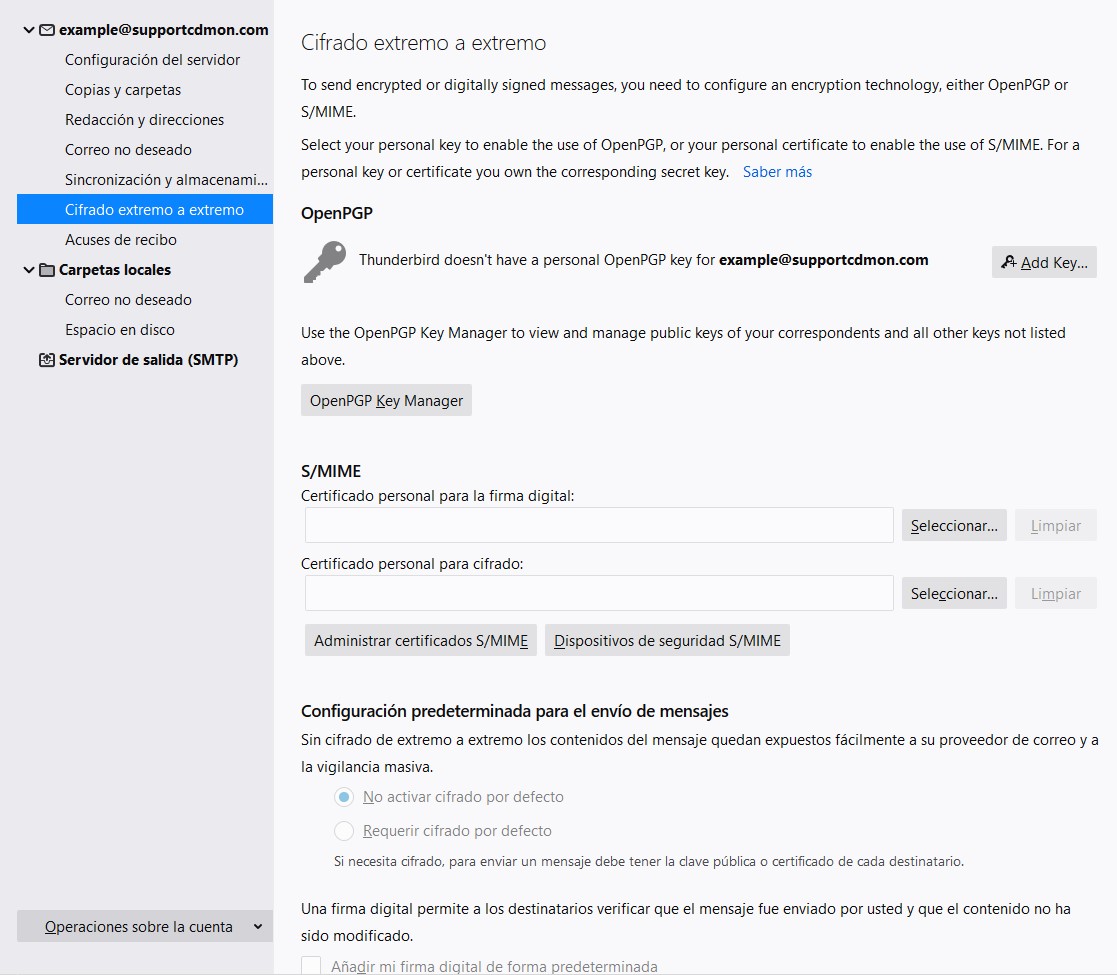 example@supportcdmon.com
Configuración del servidor
Copias y carpetas
Redacción y direcciones
Correo no deseado
Sincronización y almacenami...
Cifrado extremo a extremo
Acuses de recibo
Carpetas locales
Correo no deseado
Espacio en disco
Servidor de salida (SMTP)

Operaciones sobre la cuenta

Cifrado extremo a extremo

To send encrypted or digitally signed messages, you need to configure an encryption technology, either OpenPGP or S/MIME.

Select your personal key to enable the use of OpenPGP, or your personal certificate to enable the use of S/MIME. For a personal key or certificate you own the corresponding secret key. Saber más

OpenPGP

Thunderbird doesn't have a personal OpenPGP key for example@supportcdmon.com

Add Key...

Use the OpenPGP Key Manager to view and manage public keys of your correspondents and all other keys not listed above.

OpenPGP Key Manager

S/MIME

Certificado personal para la firma digital:

Seleccionar... Limpiar

Certificado personal para cifrado:

Seleccionar... Limpiar

Administrar certificados S/MIME Dispositivos de seguridad S/MIME

Configuración predeterminada para el envío de mensajes

Sin cifrado de extremo a extremo los contenidos del mensaje quedan expuestos fácilmente a su proveedor de correo y a la vigilancia masiva.

No activar cifrado por defecto

Requerir cifrado por defecto

Si necesita cifrado, para enviar un mensaje debe tener la clave pública o certificado de cada destinatario.

Una firma digital permite a los destinatarios verificar que el mensaje fue enviado por usted y que el contenido no ha sido modificado.

Añadir mi firma digital de forma predeterminada